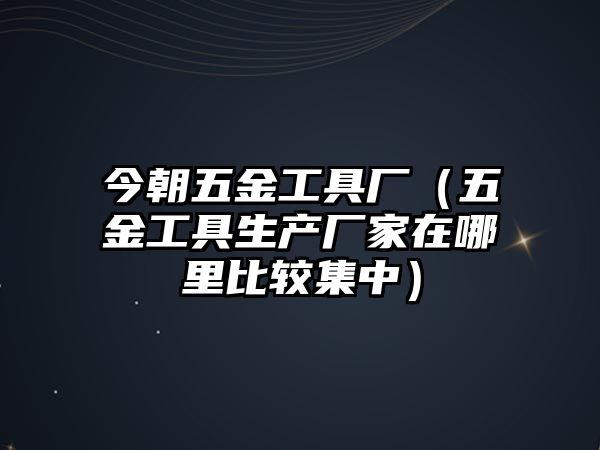 今朝五金工具厂（五金工具生产厂家在哪里比较集中）